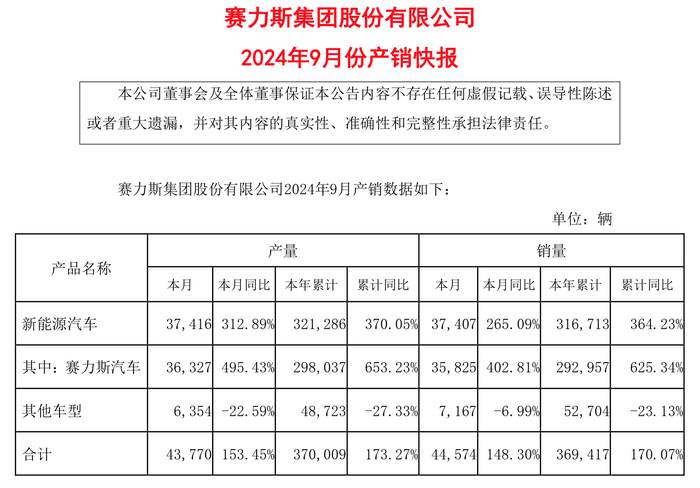 赛力斯集团股份有限公司

2024年9月份产销快报

本公司董事会及全体董事保证本公告内容不存在任何虚假记载、误导性陈述或者重大遗漏，并对其内容的真实性、准确性和完整性承担法律责任。

赛力斯集团股份有限公司2024年9月产销数据如下：

单位：辆

| 产品名称 | 产量 | | | | 销量 | | | |
|---|---|---|---|---|---|---|---|---|
| | 本月 | 本月同比 | 本年累计 | 累计同比 | 本月 | 本月同比 | 本年累计 | 累计同比 |
| 新能源汽车 | 37,416 | 312.89% | 321,286 | 370.05% | 37,407 | 265.09% | 316,713 | 364.23% |
| 其中：赛力斯汽车 | 36,327 | 495.43% | 298,037 | 653.23% | 35,825 | 402.81% | 292,957 | 625.34% |
| 其他车型 | 6,354 | -22.59% | 48,723 | -27.33% | 7,167 | -6.99% | 52,704 | -23.13% |
| 合计 | 43,770 | 153.45% | 370,009 | 173.27% | 44,574 | 148.30% | 369,417 | 170.07% |